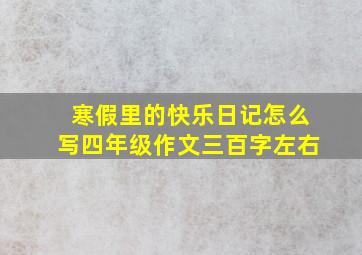 寒假里的快乐日记怎么写四年级作文三百字左右